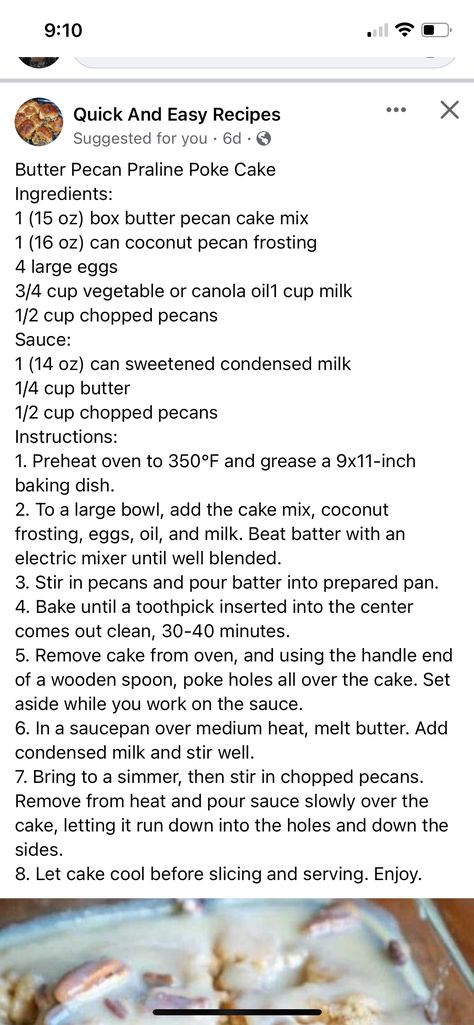 9:10

Quick And Easy Recipes
Suggested for you · 6d ·

Butter Pecan Praline Poke Cake
Ingredients:
1 (15 oz) box butter pecan cake mix
1 (16 oz) can coconut pecan frosting
4 large eggs
3/4 cup vegetable or canola oil1 cup milk
1/2 cup chopped pecans
Sauce:
1 (14 oz) can sweetened condensed milk
1/4 cup butter
1/2 cup chopped pecans
Instructions:
1. Preheat oven to 350°F and grease a 9x11-inch baking dish.
2. To a large bowl, add the cake mix, coconut frosting, eggs, oil, and milk. Beat batter with an electric mixer until well blended.
3. Stir in pecans and pour batter into prepared pan.
4. Bake until a toothpick inserted into the center comes out clean, 30-40 minutes.
5. Remove cake from oven, and using the handle end of a wooden spoon, poke holes all over the cake. Set aside while you work on the sauce.
6. In a saucepan over medium heat, melt butter. Add condensed milk and stir well.
7. Bring to a simmer, then stir in chopped pecans. Remove from heat and pour sauce slowly over the cake, letting it run down into the holes and down the sides.
8. Let cake cool before slicing and serving. Enjoy.